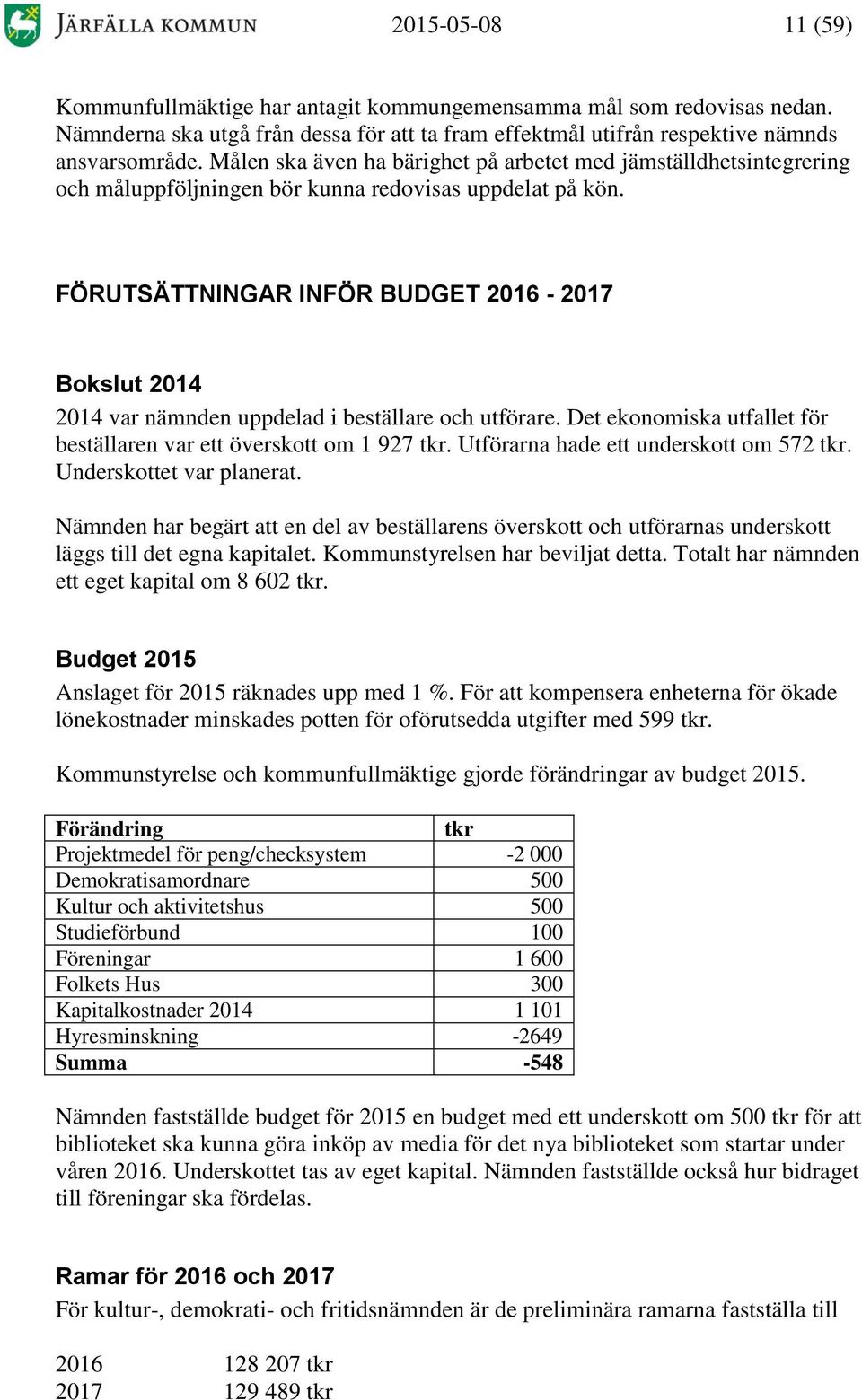 JÄRFÄLLA KOMMUN 2015-05-08 11 (59)

Kommunfullmäktige har antagit kommungemensamma mål som redovisas nedan. Nämnderna ska utgå från dessa för att ta fram effektmål utifrån respektive nämnds ansvarsområde. Målen ska även ha bärighet på arbetet med jämställdhetsintegrering och måluppföljningen bör kunna redovisas uppdelat på kön.

FÖRUTSÄTTNINGAR INFÖR BUDGET 2016 - 2017

Bokslut 2014

2014 var nämnden uppdelad i beställare och utförare. Det ekonomiska utfallet för beställaren var ett överskott om 1 927 tkr. Utförarna hade ett underskott om 572 tkr. Underskottet var planerat.

Nämnden har begärt att en del av beställarens överskott och utförarnas underskott läggs till det egna kapitalet. Kommunstyrelsen har beviljat detta. Totalt har nämnden ett eget kapital om 8 602 tkr.

Budget 2015

Anslaget för 2015 räknades upp med 1 %. För att kompensera enheterna för ökade lönekostnader minskades potten för oförutsedda utgifter med 599 tkr.

Kommunstyrelse och kommunfullmäktige gjorde förändringar av budget 2015.

| Förändring | tkr |
|---|---|
| Projektmedel för peng/checksystem | -2 000 |
| Demokratisamordnare | 500 |
| Kultur och aktivitetshus | 500 |
| Studieförbund | 100 |
| Föreningar | 1 600 |
| Folkets Hus | 300 |
| Kapitalkostnader 2014 | 1 101 |
| Hyresminskning | -2649 |
| Summa | -548 |

Nämnden fastställde budget för 2015 en budget med ett underskott om 500 tkr för att biblioteket ska kunna göra inköp av media för det nya biblioteket som startar under våren 2016. Underskottet tas av eget kapital. Nämnden fastställde också hur bidraget till föreningar ska fördelas.

Ramar för 2016 och 2017

För kultur-, demokrati- och fritidsnämnden är de preliminära ramarna fastställa till

2016 128 207 tkr
2017 129 489 tkr